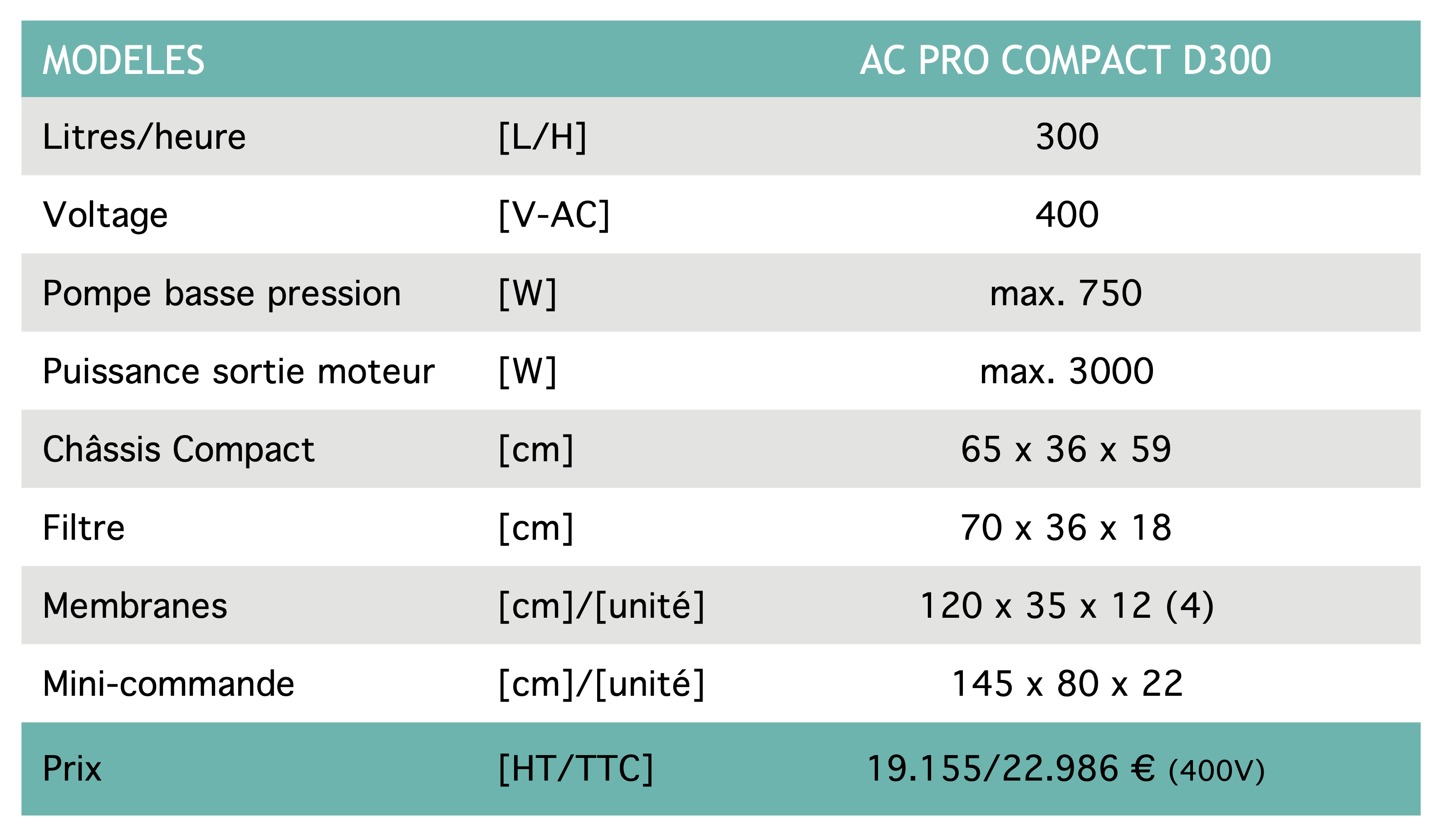 | MODELES | | AC PRO COMPACT D300 |
|---|---|---|
| Litres/heure | [L/H] | 300 |
| Voltage | [V-AC] | 400 |
| Pompe basse pression | [W] | max. 750 |
| Puissance sortie moteur | [W] | max. 3000 |
| Châssis Compact | [cm] | 65 x 36 x 59 |
| Filtre | [cm] | 70 x 36 x 18 |
| Membranes | [cm]/[unité] | 120 x 35 x 12 (4) |
| Mini-commande | [cm]/[unité] | 145 x 80 x 22 |
| Prix | [HT/TTC] | 19.155/22.986 € (400V) |